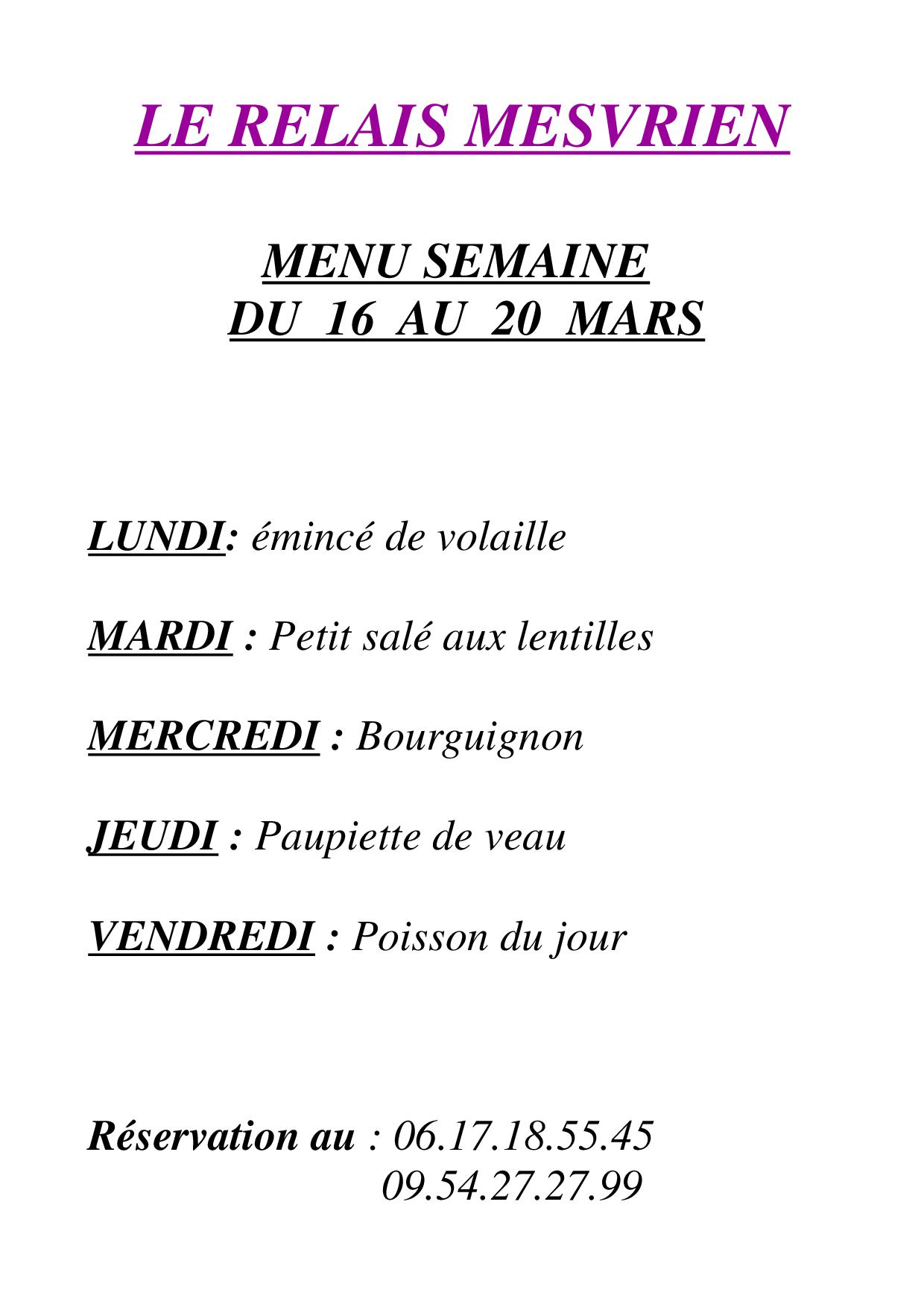 LE RELAIS MESVRIEN

MENU SEMAINE
DU 16 AU 20 MARS

LUNDI: émincé de volaille

MARDI : Petit salé aux lentilles

MERCREDI : Bourguignon

JEUDI : Paupiette de veau

VENDREDI : Poisson du jour

Réservation au : 06.17.18.55.45
09.54.27.27.99